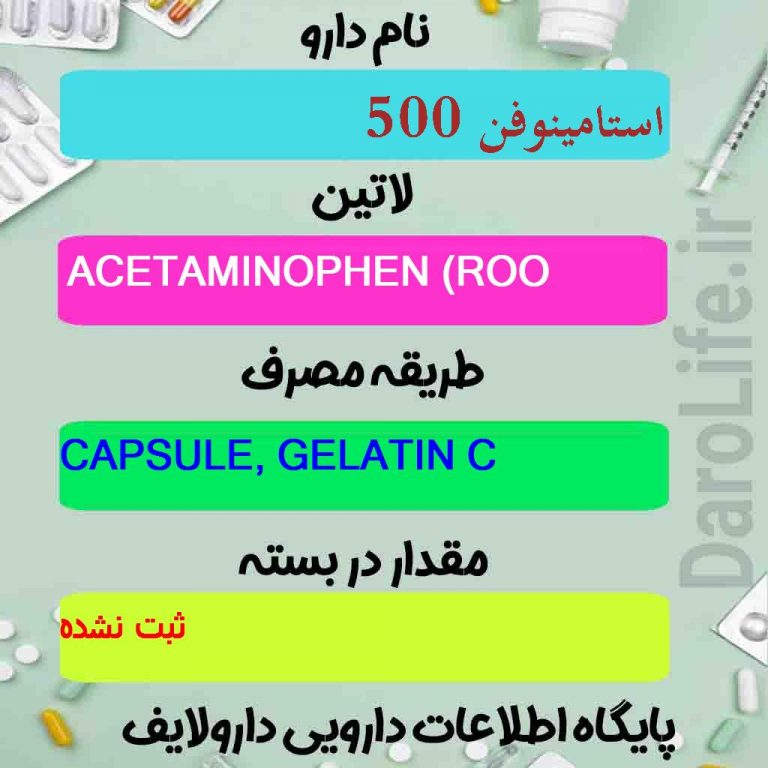 نام دارو

استامینوفن 500

لاتین

ACETAMINOPHEN (ROO

طریقه مصرف

CAPSULE, GELATIN C

مقدار در بسته

ثبت نشده

پایگاه اطلاعات دارویی دارولایف

DaroLife.ir